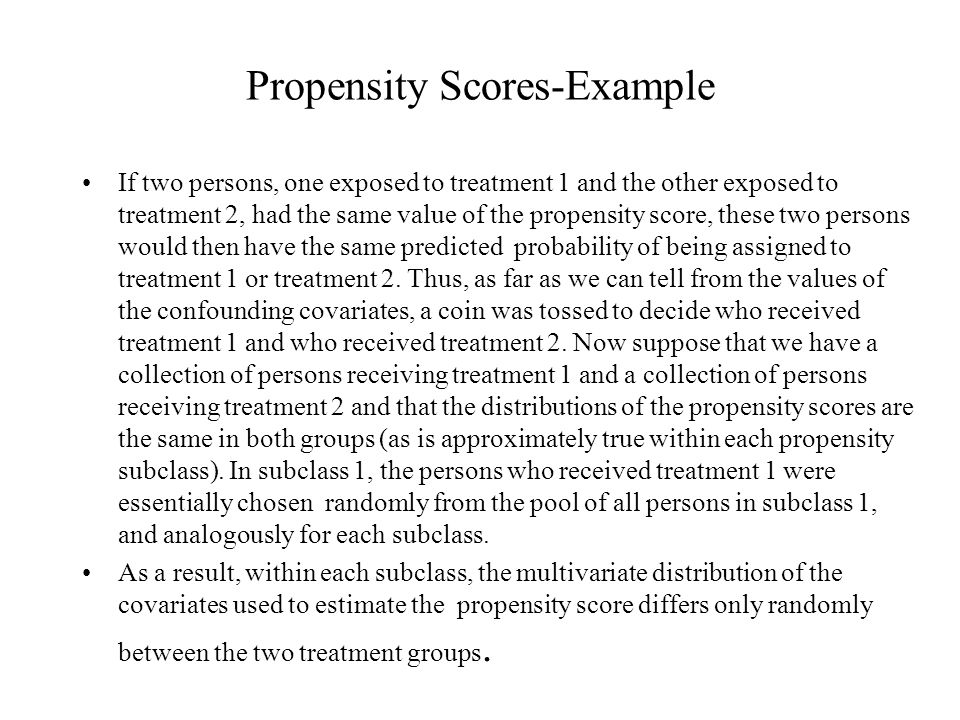 Propensity Scores-Example

• If two persons, one exposed to treatment 1 and the other exposed to treatment 2, had the same value of the propensity score, these two persons would then have the same predicted probability of being assigned to treatment 1 or treatment 2. Thus, as far as we can tell from the values of the confounding covariates, a coin was tossed to decide who received treatment 1 and who received treatment 2. Now suppose that we have a collection of persons receiving treatment 1 and a collection of persons receiving treatment 2 and that the distributions of the propensity scores are the same in both groups (as is approximately true within each propensity subclass). In subclass 1, the persons who received treatment 1 were essentially chosen randomly from the pool of all persons in subclass 1, and analogously for each subclass.

• As a result, within each subclass, the multivariate distribution of the covariates used to estimate the propensity score differs only randomly between the two treatment groups.